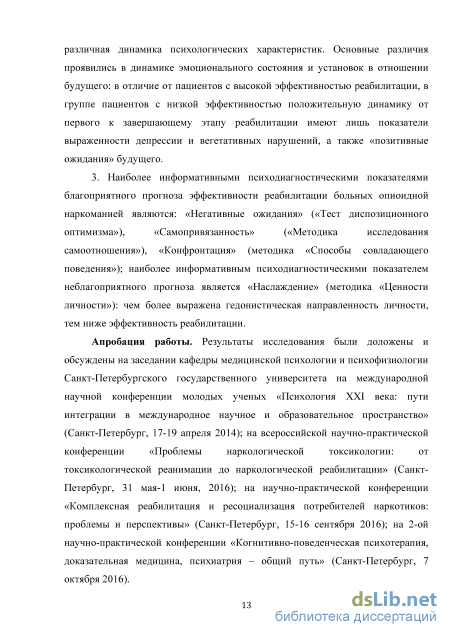 различная динамика психологических характеристик. Основные различия проявились в динамике эмоционального состояния и установок в отношении будущего: в отличие от пациентов с высокой эффективностью реабилитации, в группе пациентов с низкой эффективностью положительную динамику от первого к завершающему этапу реабилитации имеют лишь показатели выраженности депрессии и вегетативных нарушений, а также «позитивные ожидания» будущего.

3. Наиболее информативными психодиагностическими показателями благоприятного прогноза эффективности реабилитации больных опиоидной наркоманией являются: «Негативные ожидания» («Тест диспозиционного оптимизма»), «Самопривязанность» («Методика исследования самоотношения»), «Конфронтация» (методика «Способы совладающего поведения»); наиболее информативным психодиагностическими показателем неблагоприятного прогноза является «Наслаждение» (методика «Ценности личности»): чем более выражена гедонистическая направленность личности, тем ниже эффективность реабилитации.

Апробация работы. Результаты исследования были доложены и обсуждены на заседании кафедры медицинской психологии и психофизиологии Санкт-Петербургского государственного университета на международной научной конференции молодых ученых «Психология XXI века: пути интеграции в международное научное и образовательное пространство» (Санкт-Петербург, 17-19 апреля 2014); на всероссийской научно-практической конференции «Проблемы наркологической токсикологии: от токсикологической реанимации до наркологической реабилитации» (Санкт-Петербург, 31 мая-1 июня, 2016); на научно-практической конференции «Комплексная реабилитация и ресоциализация потребителей наркотиков: проблемы и перспективы» (Санкт-Петербург, 15-16 сентября 2016); на 2-ой научно-практической конференции «Когнитивно-поведенческая психотерапия, доказательная медицина, психиатрия – общий путь» (Санкт-Петербург, 7 октября 2016).

13

dsLib.net
библиотека диссертаций